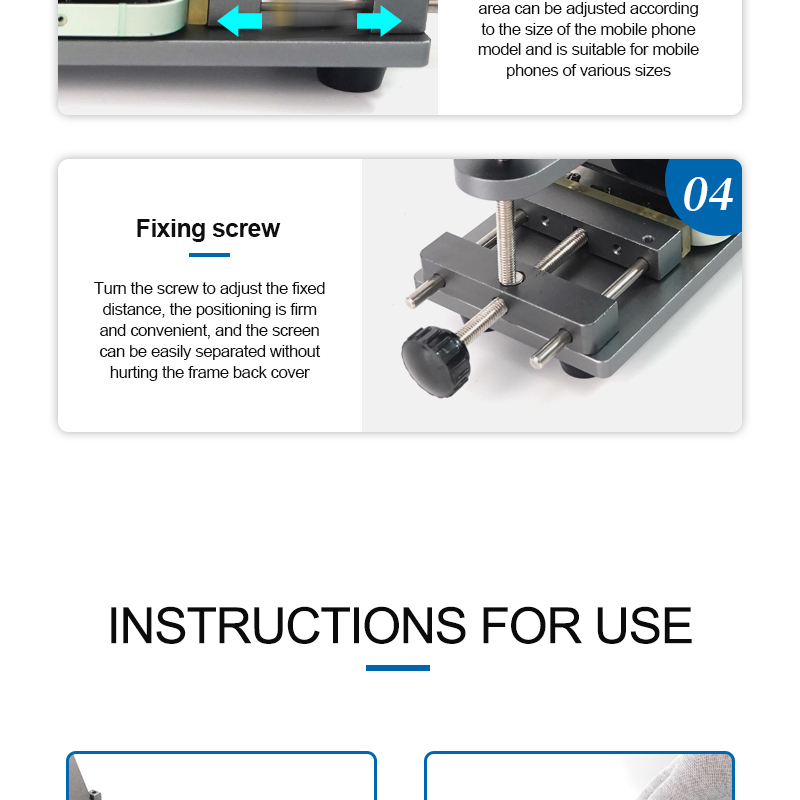 area can be adjusted according to the size of the mobile phone model and is suitable for mobile phones of various sizes

04

Fixing screw

Turn the screw to adjust the fixed distance, the positioning is firm and convenient, and the screen can be easily separated without hurting the frame back cover

INSTRUCTIONS FOR USE